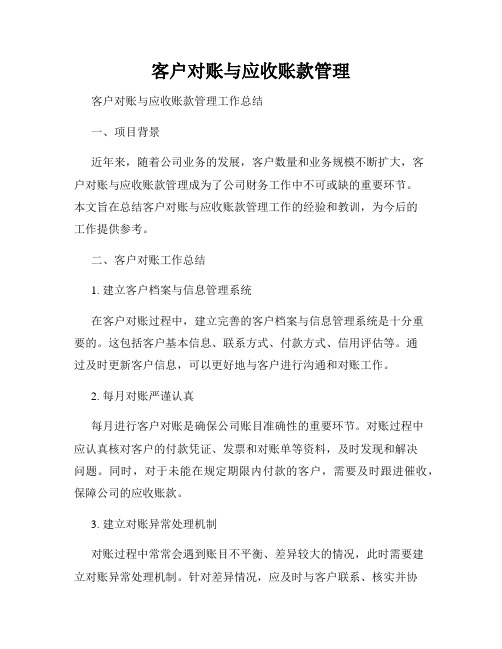 客户对账与应收账款管理

客户对账与应收账款管理工作总结

一、项目背景

近年来，随着公司业务的发展，客户数量和业务规模不断扩大，客户对账与应收账款管理成为了公司财务工作中不可或缺的重要环节。本文旨在总结客户对账与应收账款管理工作的经验和教训，为今后的工作提供参考。

二、客户对账工作总结

1. 建立客户档案与信息管理系统

在客户对账过程中，建立完善的客户档案与信息管理系统是十分重要的。这包括客户基本信息、联系方式、付款方式、信用评估等。通过及时更新客户信息，可以更好地与客户进行沟通和对账工作。

2. 每月对账严谨认真

每月进行客户对账是确保公司账目准确性的重要环节。对账过程中应认真核对客户的付款凭证、发票和对账单等资料，及时发现和解决问题。同时，对于未能在规定期限内付款的客户，需要及时跟进催收，保障公司的应收账款。

3. 建立对账异常处理机制

对账过程中常常会遇到账目不平衡、差异较大的情况，此时需要建立对账异常处理机制。针对差异情况，应及时与客户联系、核实并协